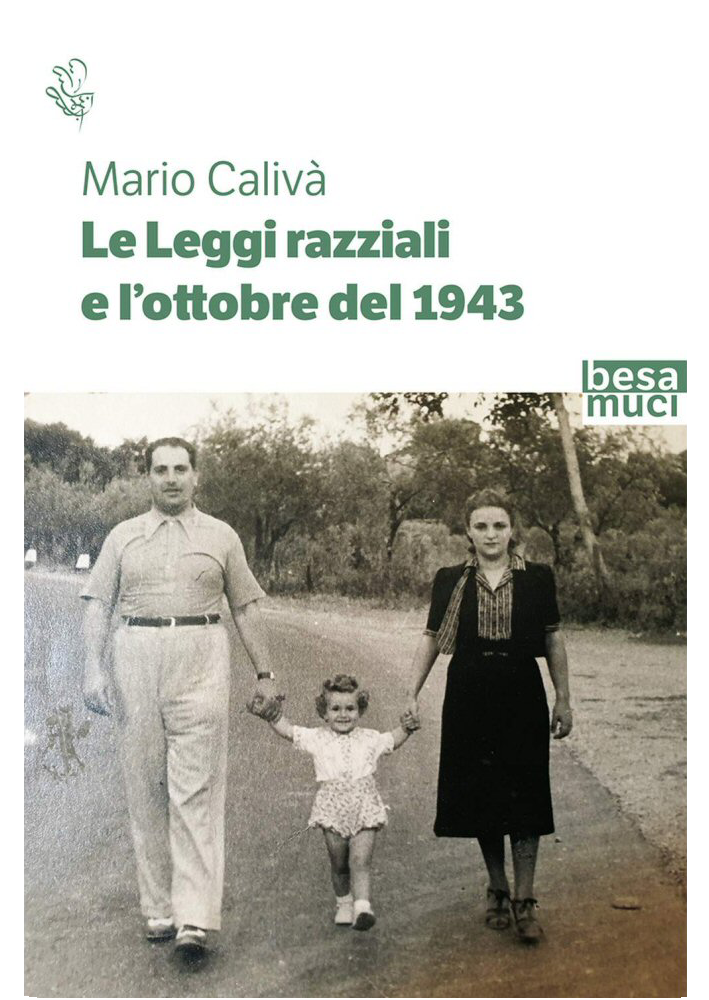 Mario Calivà

Le Leggi razziali e l'ottobre del 1943

besa muci